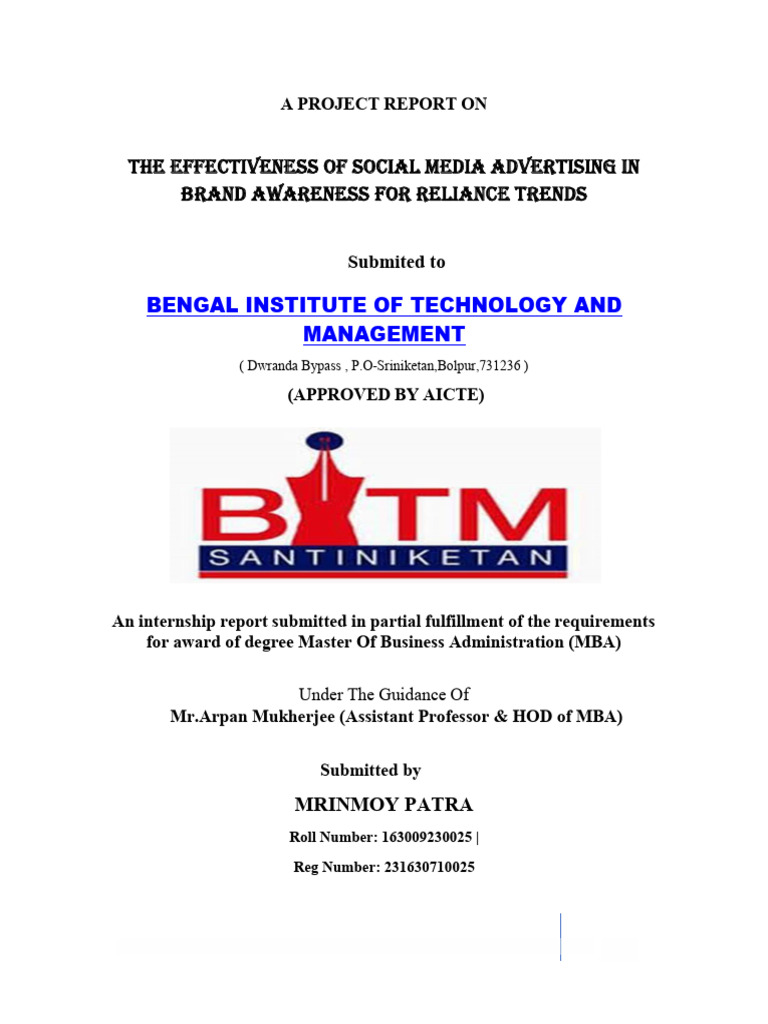 A PROJECT REPORT ON

THE EFFECTIVENESS OF SOCIAL MEDIA ADVERTISING IN BRAND AWARENESS FOR RELIANCE TRENDS

Submited to

BENGAL INSTITUTE OF TECHNOLOGY AND MANAGEMENT

( Dwranda Bypass , P.O-Sriniketan,Bolpur,731236 )

(APPROVED BY AICTE)

BITM
SANTINIKETAN

An internship report submitted in partial fulfillment of the requirements for award of degree Master Of Business Administration (MBA)

Under The Guidance Of
Mr.Arpan Mukherjee (Assistant Professor & HOD of MBA)

Submitted by

MRINMOY PATRA

Roll Number: 163009230025 |

Reg Number: 231630710025